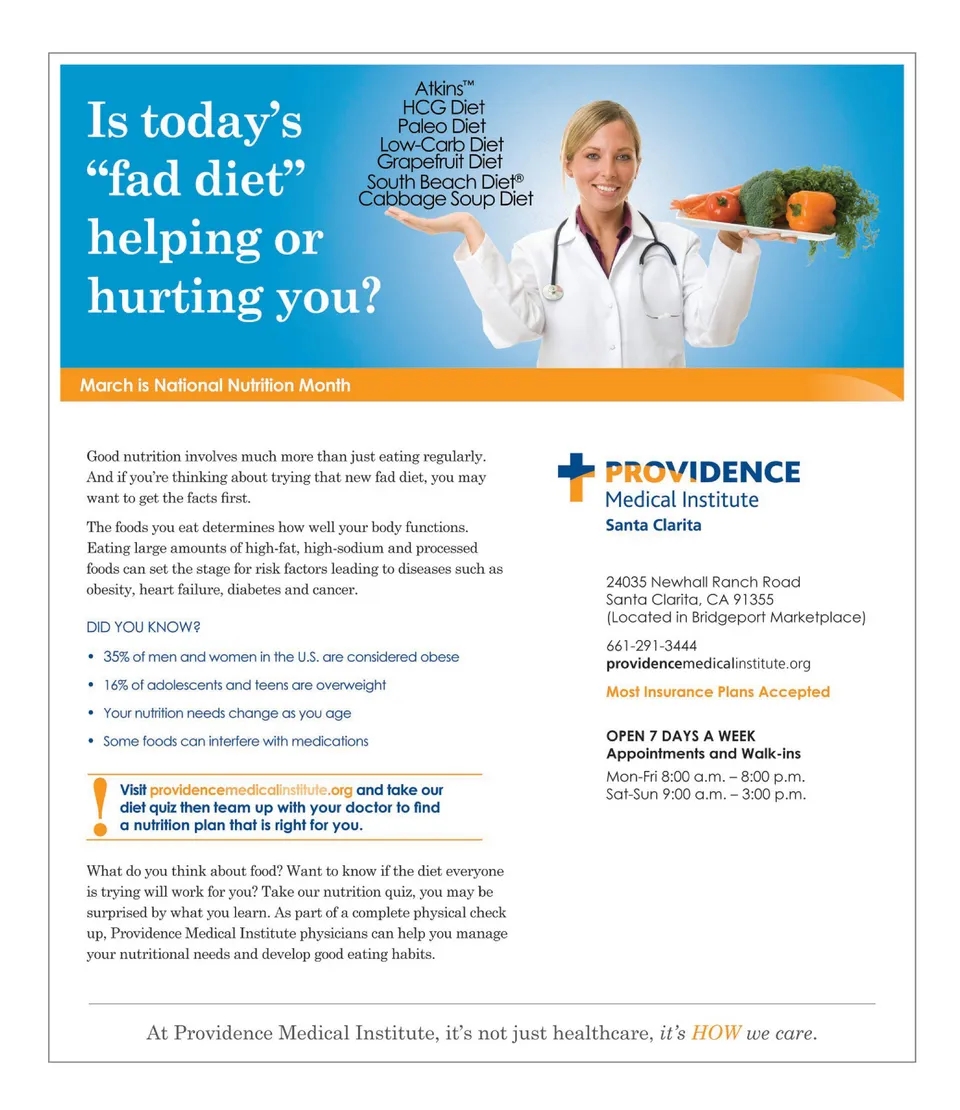 Is today's "fad diet" helping or hurting you?

Atkins™
HCG Diet
Paleo Diet
Low-Carb Diet
Grapefruit Diet
South Beach Diet®
Cabbage Soup Diet

March is National Nutrition Month

Good nutrition involves much more than just eating regularly. And if you're thinking about trying that new fad diet, you may want to get the facts first.

The foods you eat determines how well your body functions. Eating large amounts of high-fat, high-sodium and processed foods can set the stage for risk factors leading to diseases such as obesity, heart failure, diabetes and cancer.

DID YOU KNOW?

• 35% of men and women in the U.S. are considered obese
• 16% of adolescents and teens are overweight
• Your nutrition needs change as you age
• Some foods can interfere with medications

! Visit providencemedicalinstitute.org and take our diet quiz then team up with your doctor to find a nutrition plan that is right for you.

What do you think about food? Want to know if the diet everyone is trying will work for you? Take our nutrition quiz, you may be surprised by what you learn. As part of a complete physical check up, Providence Medical Institute physicians can help you manage your nutritional needs and develop good eating habits.

PROVIDENCE
Medical Institute
Santa Clarita

24035 Newhall Ranch Road
Santa Clarita, CA 91355
(Located in Bridgeport Marketplace)

661-291-3444
providencemedicalinstitute.org

Most Insurance Plans Accepted

OPEN 7 DAYS A WEEK
Appointments and Walk-ins
Mon-Fri 8:00 a.m. – 8:00 p.m.
Sat-Sun 9:00 a.m. – 3:00 p.m.

At Providence Medical Institute, it's not just healthcare, it's HOW we care.